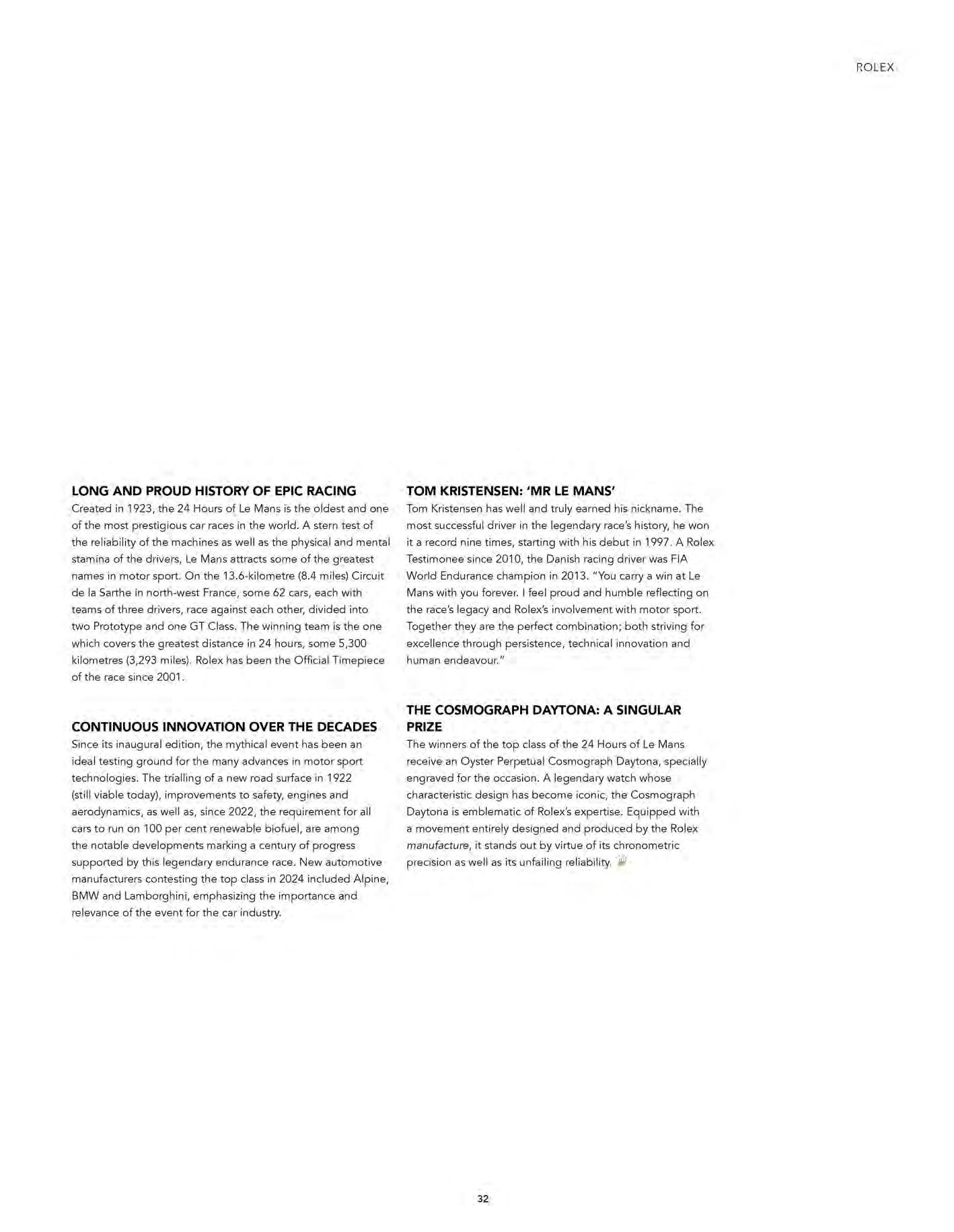 ROLEX

LONG AND PROUD HISTORY OF EPIC RACING
Created in 1923, the 24 Hours of Le Mans is the oldest and one of the most prestigious car races in the world. A stern test of the reliability of the machines as well as the physical and mental stamina of the drivers, Le Mans attracts some of the greatest names in motor sport. On the 13.6-kilometre (8.4 miles) Circuit de la Sarthe in north-west France, some 62 cars, each with teams of three drivers, race against each other, divided into two Prototype and one GT Class. The winning team is the one which covers the greatest distance in 24 hours, some 5,300 kilometres (3,293 miles). Rolex has been the Official Timepiece of the race since 2001.

CONTINUOUS INNOVATION OVER THE DECADES
Since its inaugural edition, the mythical event has been an ideal testing ground for the many advances in motor sport technologies. The trialling of a new road surface in 1922 (still viable today), improvements to safety, engines and aerodynamics, as well as, since 2022, the requirement for all cars to run on 100 per cent renewable biofuel, are among the notable developments marking a century of progress supported by this legendary endurance race. New automotive manufacturers contesting the top class in 2024 included Alpine, BMW and Lamborghini, emphasizing the importance and relevance of the event for the car industry.

TOM KRISTENSEN: 'MR LE MANS'
Tom Kristensen has well and truly earned his nickname. The most successful driver in the legendary race's history, he won it a record nine times, starting with his debut in 1997. A Rolex Testimonee since 2010, the Danish racing driver was FIA World Endurance champion in 2013. "You carry a win at Le Mans with you forever. I feel proud and humble reflecting on the race's legacy and Rolex's involvement with motor sport. Together they are the perfect combination; both striving for excellence through persistence, technical innovation and human endeavour."

THE COSMOGRAPH DAYTONA: A SINGULAR PRIZE
The winners of the top class of the 24 Hours of Le Mans receive an Oyster Perpetual Cosmograph Daytona, specially engraved for the occasion. A legendary watch whose characteristic design has become iconic, the Cosmograph Daytona is emblematic of Rolex's expertise. Equipped with a movement entirely designed and produced by the Rolex manufacture, it stands out by virtue of its chronometric precision as well as its unfailing reliability.

32